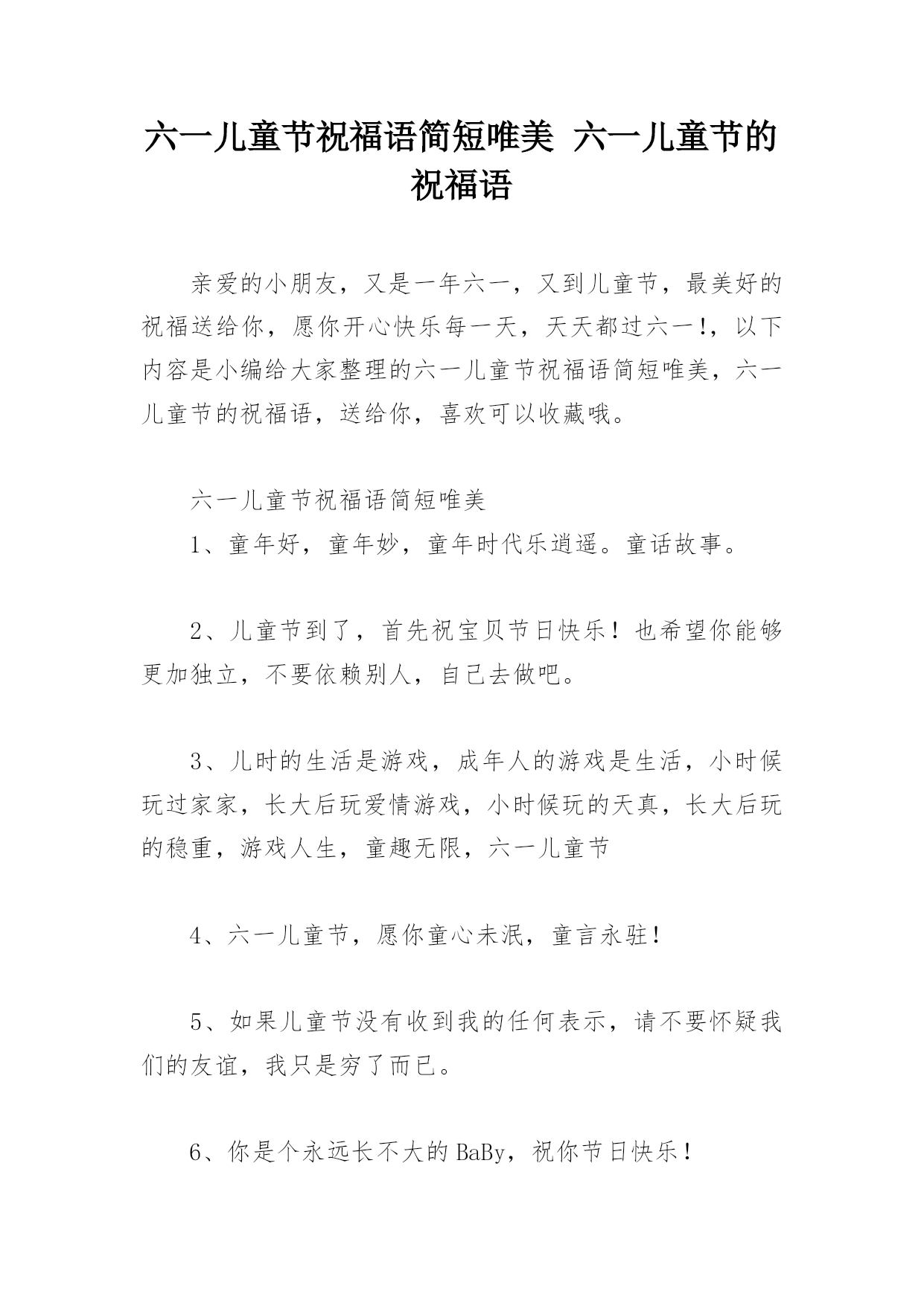 六一儿童节祝福语简短唯美 六一儿童节的祝福语

亲爱的小朋友，又是一年六一，又到儿童节，最美好的祝福送给你，愿你开心快乐每一天，天天都过六一!，以下内容是小编给大家整理的六一儿童节祝福语简短唯美，六一儿童节的祝福语，送给你，喜欢可以收藏哦。

六一儿童节祝福语简短唯美

1、童年好，童年妙，童年时代乐逍遥。童话故事。

2、儿童节到了，首先祝宝贝节日快乐！也希望你能够更加独立，不要依赖别人，自己去做吧。

3、儿时的生活是游戏，成年人的游戏是生活，小时候玩过家家，长大后玩爱情游戏，小时候玩的天真，长大后玩的稳重，游戏人生，童趣无限，六一儿童节

4、六一儿童节，愿你童心未泯，童言永驻！

5、如果儿童节没有收到我的任何表示，请不要怀疑我们的友谊，我只是穷了而已。

6、你是个永远长不大的BaBy，祝你节日快乐！